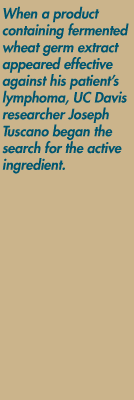 When a product containing fermented wheat germ extract appeared effective against his patient's lymphoma, UC Davis researcher Joseph Tuscano began the search for the active ingredient.